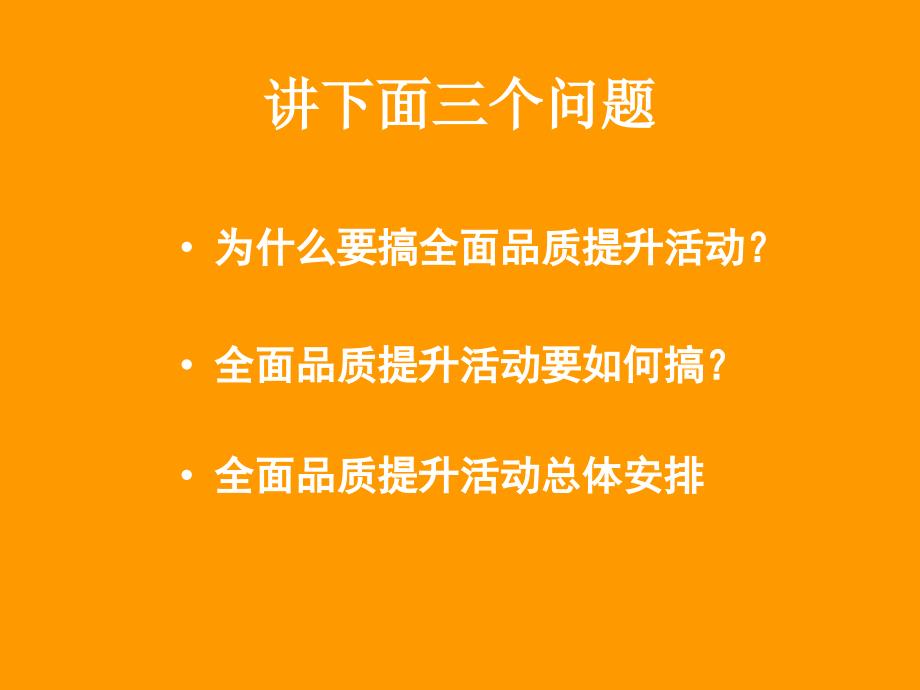 讲下面三个问题

• 为什么要搞全面品质提升活动？

• 全面品质提升活动要如何搞？

• 全面品质提升活动总体安排